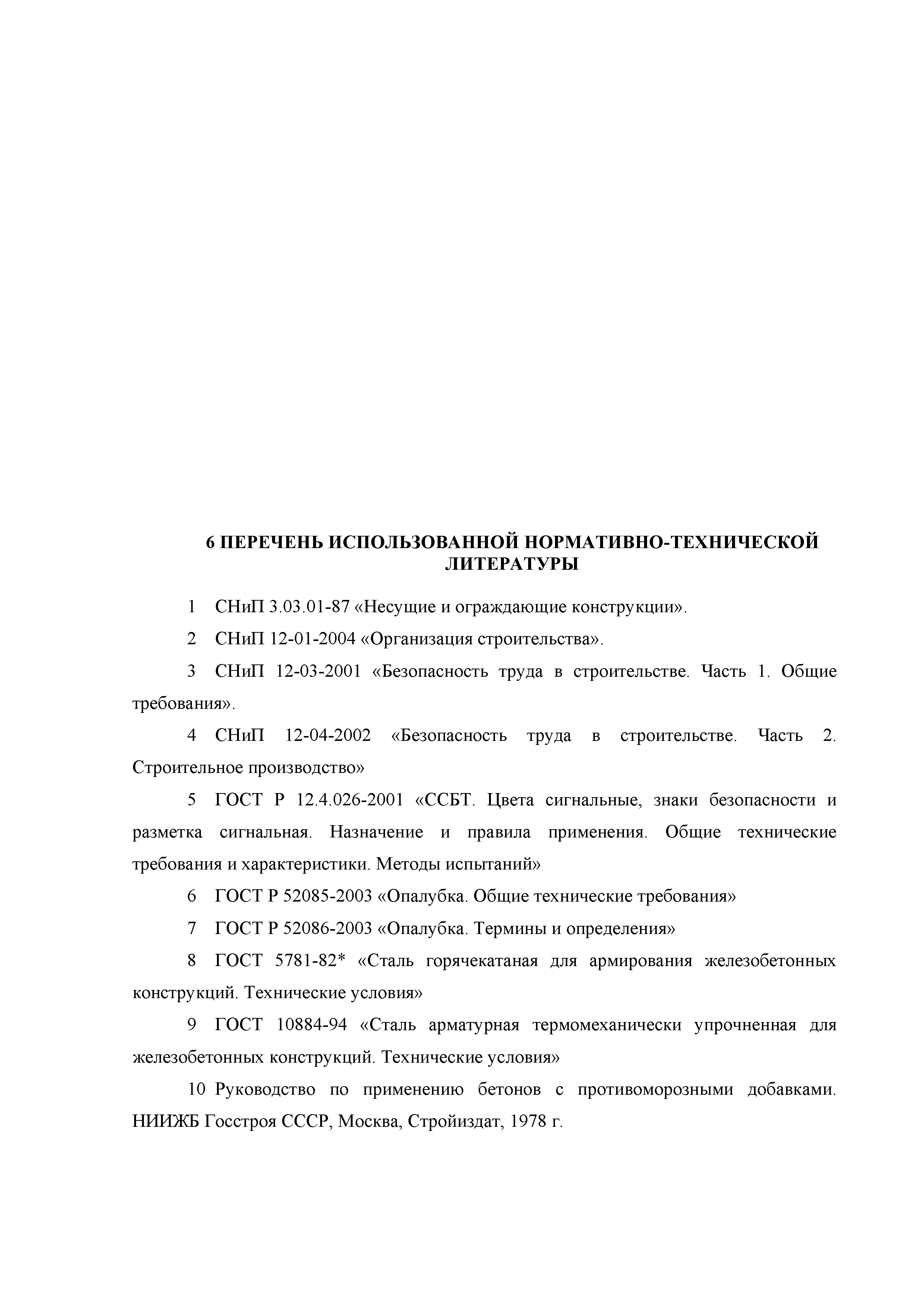 6 ПЕРЕЧЕНЬ ИСПОЛЬЗОВАННОЙ НОРМАТИВНО-ТЕХНИЧЕСКОЙ ЛИТЕРАТУРЫ

1 СНиП 3.03.01-87 «Несущие и ограждающие конструкции».

2 СНиП 12-01-2004 «Организация строительства».

3 СНиП 12-03-2001 «Безопасность труда в строительстве. Часть 1. Общие требования».

4 СНиП 12-04-2002 «Безопасность труда в строительстве. Часть 2. Строительное производство»

5 ГОСТ Р 12.4.026-2001 «ССБТ. Цвета сигнальные, знаки безопасности и разметка сигнальная. Назначение и правила применения. Общие технические требования и характеристики. Методы испытаний»

6 ГОСТ Р 52085-2003 «Опалубка. Общие технические требования»

7 ГОСТ Р 52086-2003 «Опалубка. Термины и определения»

8 ГОСТ 5781-82* «Сталь горячекатаная для армирования железобетонных конструкций. Технические условия»

9 ГОСТ 10884-94 «Сталь арматурная термомеханически упрочненная для железобетонных конструкций. Технические условия»

10 Руководство по применению бетонов с противоморозными добавками. НИИЖБ Госстроя СССР, Москва, Стройиздат, 1978 г.